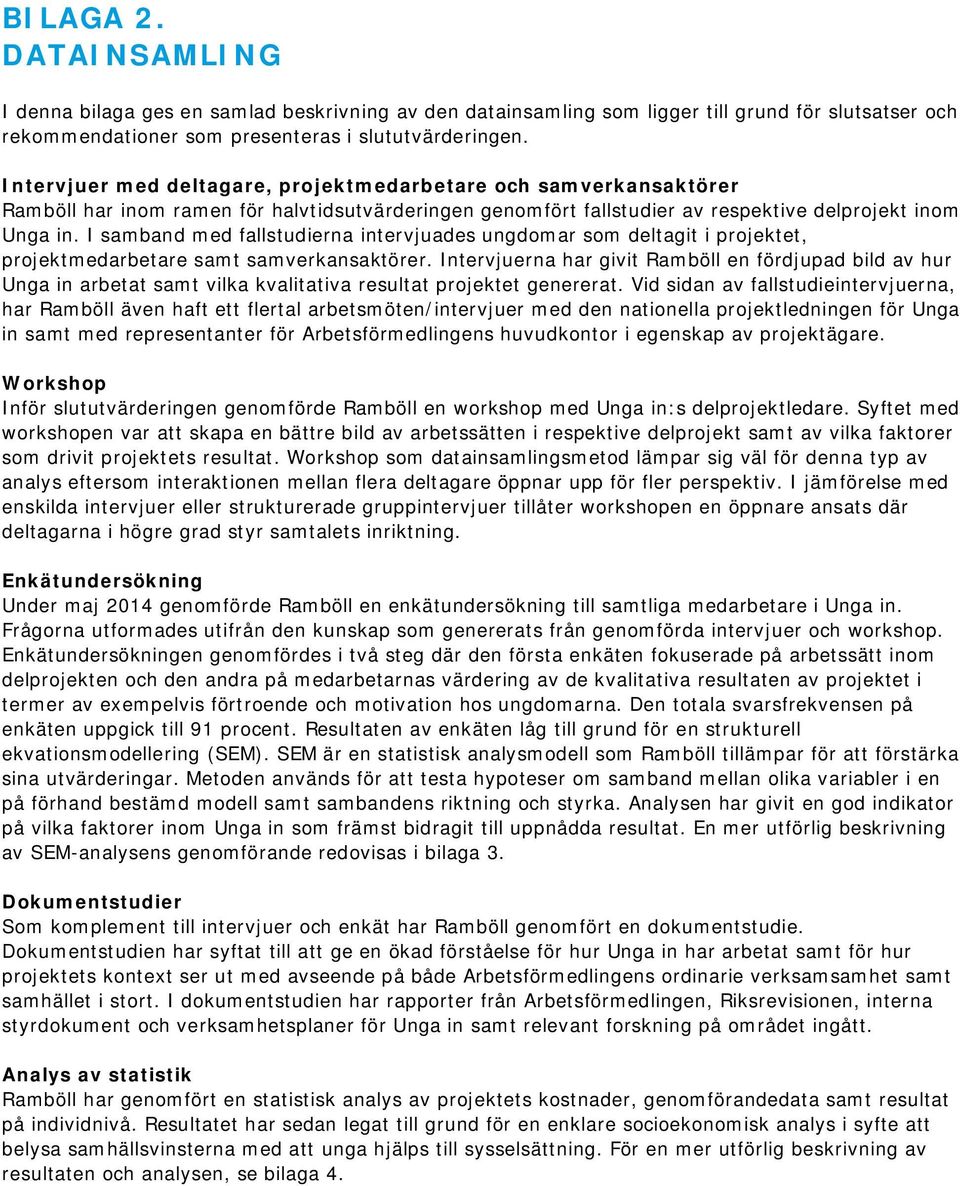 BILAGA 2.
DATAINSAMLING

I denna bilaga ges en samlad beskrivning av den datainsamling som ligger till grund för slutsatser och rekommendationer som presenteras i slututvärderingen.

Intervjuer med deltagare, projektmedarbetare och samverkansaktörer
Ramböll har inom ramen för halvtidsutvärderingen genomfört fallstudier av respektive delprojekt inom Unga in. I samband med fallstudierna intervjuades ungdomar som deltagit i projektet, projektmedarbetare samt samverkansaktörer. Intervjuerna har givit Ramböll en fördjupad bild av hur Unga in arbetat samt vilka kvalitativa resultat projektet genererat. Vid sidan av fallstudieintervjuerna, har Ramböll även haft ett flertal arbetsmöten/intervjuer med den nationella projektledningen för Unga in samt med representanter för Arbetsförmedlingens huvudkontor i egenskap av projektägare.

Workshop
Inför slututvärderingen genomförde Ramböll en workshop med Unga in:s delprojektledare. Syftet med workshopen var att skapa en bättre bild av arbetssätten i respektive delprojekt samt av vilka faktorer som drivit projektets resultat. Workshop som datainsamlingsmetod lämpar sig väl för denna typ av analys eftersom interaktionen mellan flera deltagare öppnar upp för fler perspektiv. I jämförelse med enskilda intervjuer eller strukturerade gruppintervjuer tillåter workshopen en öppnare ansats där deltagarna i högre grad styr samtalets inriktning.

Enkätundersökning
Under maj 2014 genomförde Ramböll en enkätundersökning till samtliga medarbetare i Unga in. Frågorna utformades utifrån den kunskap som genererats från genomförda intervjuer och workshop. Enkätundersökningen genomfördes i två steg där den första enkäten fokuserade på arbetssätt inom delprojekten och den andra på medarbetarnas värdering av de kvalitativa resultaten av projektet i termer av exempelvis förtroende och motivation hos ungdomarna. Den totala svarsfrekvensen på enkäten uppgick till 91 procent. Resultaten av enkäten låg till grund för en strukturell ekvationsmodellering (SEM). SEM är en statistisk analysmodell som Ramböll tillämpar för att förstärka sina utvärderingar. Metoden används för att testa hypoteser om samband mellan olika variabler i en på förhand bestämd modell samt sambandens riktning och styrka. Analysen har givit en god indikator på vilka faktorer inom Unga in som främst bidragit till uppnådda resultat. En mer utförlig beskrivning av SEM-analysens genomförande redovisas i bilaga 3.

Dokumentstudier
Som komplement till intervjuer och enkät har Ramböll genomfört en dokumentstudie. Dokumentstudien har syftat till att ge en ökad förståelse för hur Unga in har arbetat samt för hur projektets kontext ser ut med avseende på både Arbetsförmedlingens ordinarie verksamsamhet samt samhället i stort. I dokumentstudien har rapporter från Arbetsförmedlingen, Riksrevisionen, interna styrdokument och verksamhetsplaner för Unga in samt relevant forskning på området ingått.

Analys av statistik
Ramböll har genomfört en statistisk analys av projektets kostnader, genomförandedata samt resultat på individnivå. Resultatet har sedan legat till grund för en enklare socioekonomisk analys i syfte att belysa samhällsvinsterna med att unga hjälps till sysselsättning. För en mer utförlig beskrivning av resultaten och analysen, se bilaga 4.